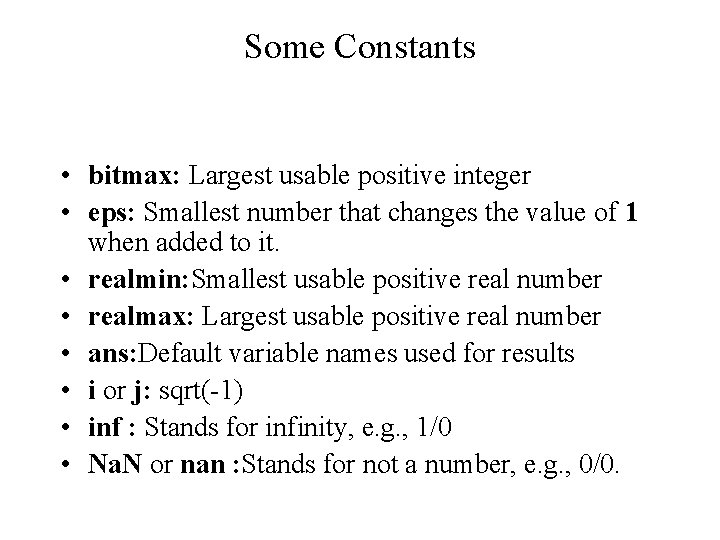 Some Constants

• bitmax: Largest usable positive integer
• eps: Smallest number that changes the value of 1 when added to it.
• realmin:Smallest usable positive real number
• realmax: Largest usable positive real number
• ans:Default variable names used for results
• i or j: sqrt(-1)
• inf : Stands for infinity, e.g., 1/0
• NaN or nan :Stands for not a number, e.g., 0/0.